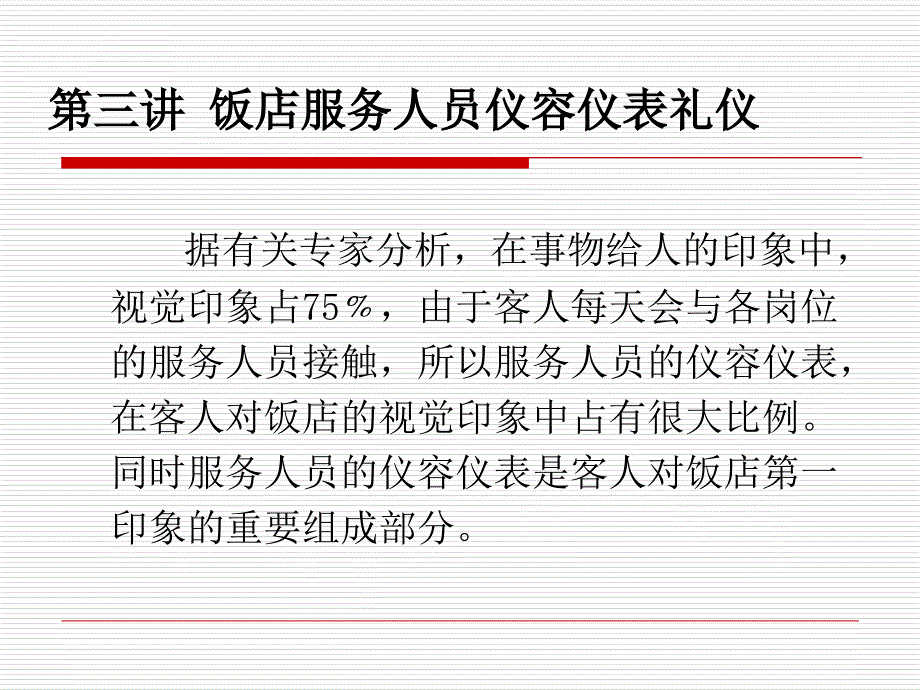 第三讲 饭店服务人员仪容仪表礼仪

据有关专家分析，在事物给人的印象中，视觉印象占75％，由于客人每天会与各岗位的服务人员接触，所以服务人员的仪容仪表，在客人对饭店的视觉印象中占有很大比例。同时服务人员的仪容仪表是客人对饭店第一印象的重要组成部分。